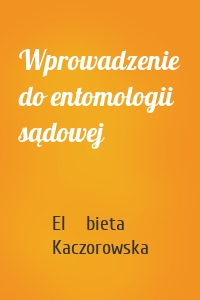 Wprowadzenie do entomologii sądowej

El bieta Kaczorowska